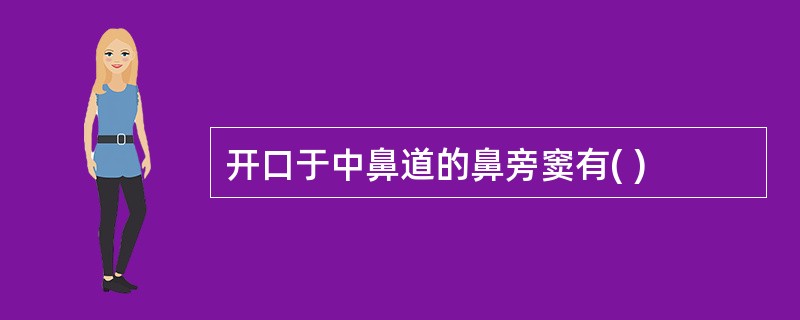 开口于中鼻道的鼻旁窦有( )